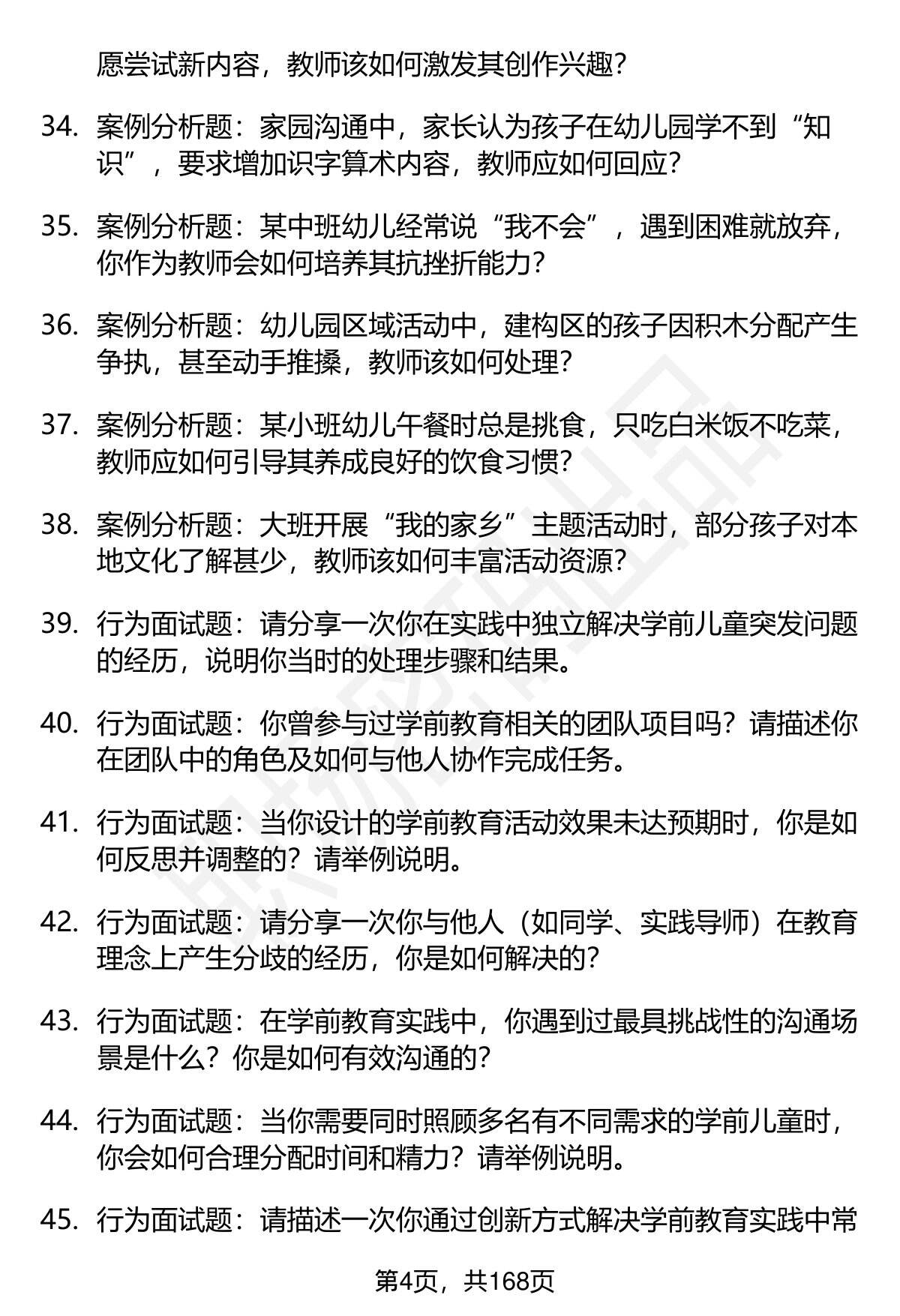 愿尝试新内容，教师该如何激发其创作兴趣？

34. 案例分析题：家园沟通中，家长认为孩子在幼儿园学不到“知识”，要求增加识字算术内容，教师应如何回应？

35. 案例分析题：某中班幼儿经常说“我不会”，遇到困难就放弃，你作为教师会如何培养其抗挫折能力？

36. 案例分析题：幼儿园区域活动中，建构区的孩子因积木分配产生争执，甚至动手推搡，教师该如何处理？

37. 案例分析题：某小班幼儿午餐时总是挑食，只吃白米饭不吃菜，教师应如何引导其养成良好的饮食习惯？

38. 案例分析题：大班开展“我的家乡”主题活动时，部分孩子对本地文化了解甚少，教师该如何丰富活动资源？

39. 行为面试题：请分享一次你在实践中独立解决学前儿童突发问题的经历，说明你当时的处理步骤和结果。

40. 行为面试题：你曾参与过学前教育相关的团队项目吗？请描述你在团队中的角色及如何与他人协作完成任务。

41. 行为面试题：当你设计的学前教育活动效果未达预期时，你是如何反思并调整的？请举例说明。

42. 行为面试题：请分享一次你与他人（如同学、实践导师）在教育理念上产生分歧的经历，你是如何解决的？

43. 行为面试题：在学前教育实践中，你遇到过最具挑战性的沟通场景是什么？你是如何有效沟通的？

44. 行为面试题：当你需要同时照顾多名有不同需求的学前儿童时，你会如何合理分配时间和精力？请举例说明。

45. 行为面试题：请描述一次你通过创新方式解决学前教育实践中常

第4页，共168页